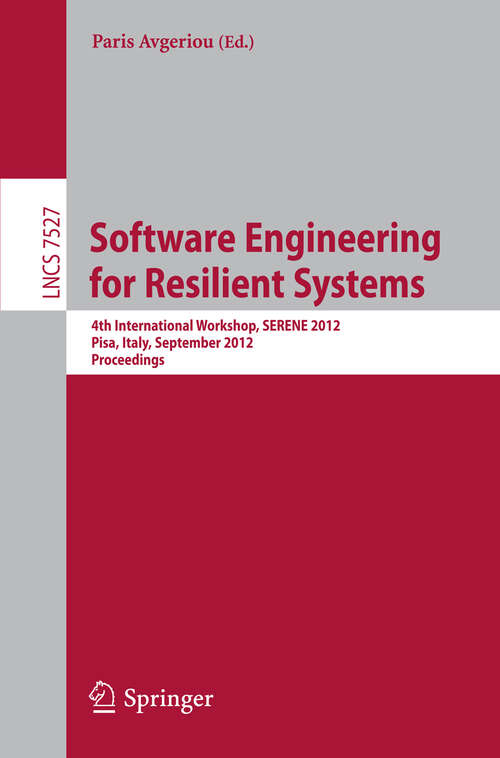 Paris Avgeriou (Ed.)

LNCS 7527

Software Engineering for Resilient Systems

4th International Workshop, SERENE 2012
Pisa, Italy, September 2012
Proceedings

Springer